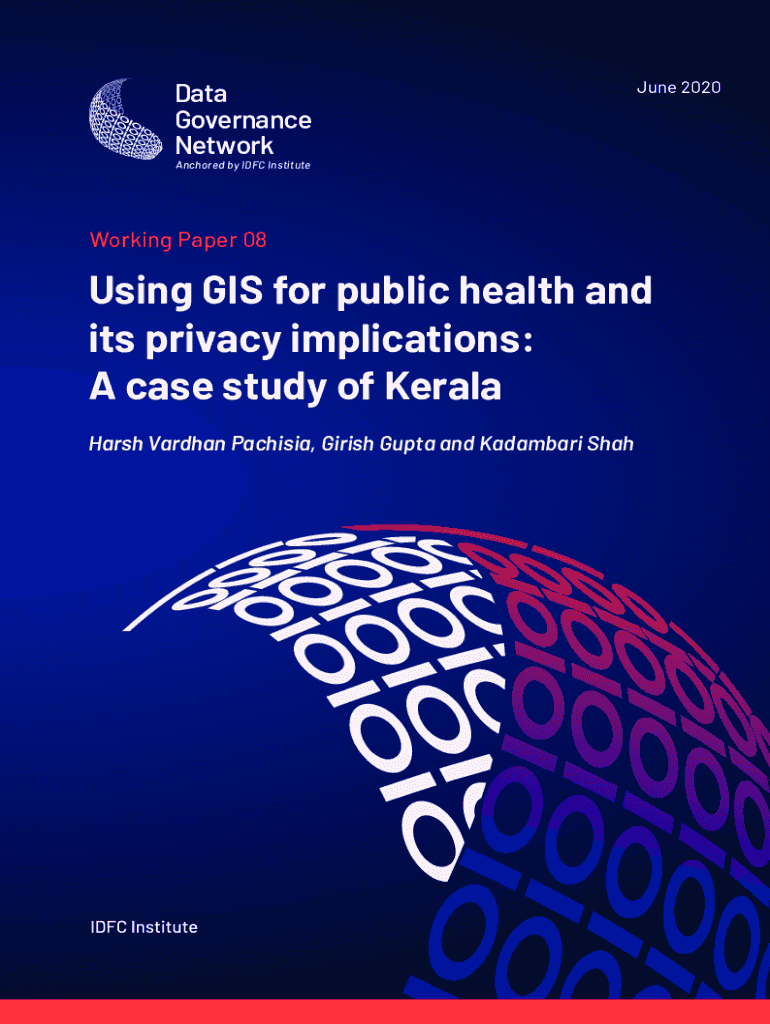 Data Governance Network
Anchored by IDFC Institute

June 2020

Working Paper 08

Using GIS for public health and its privacy implications: A case study of Kerala

Harsh Vardhan Pachisia, Girish Gupta and Kadambari Shah

IDFC Institute